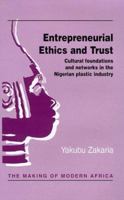 Entrepreneurial Ethics and Trust

Cultural foundations and networks in the Nigerian plastic industry

Yakubu Zakaria

THE MAKING OF MODERN AFRICA